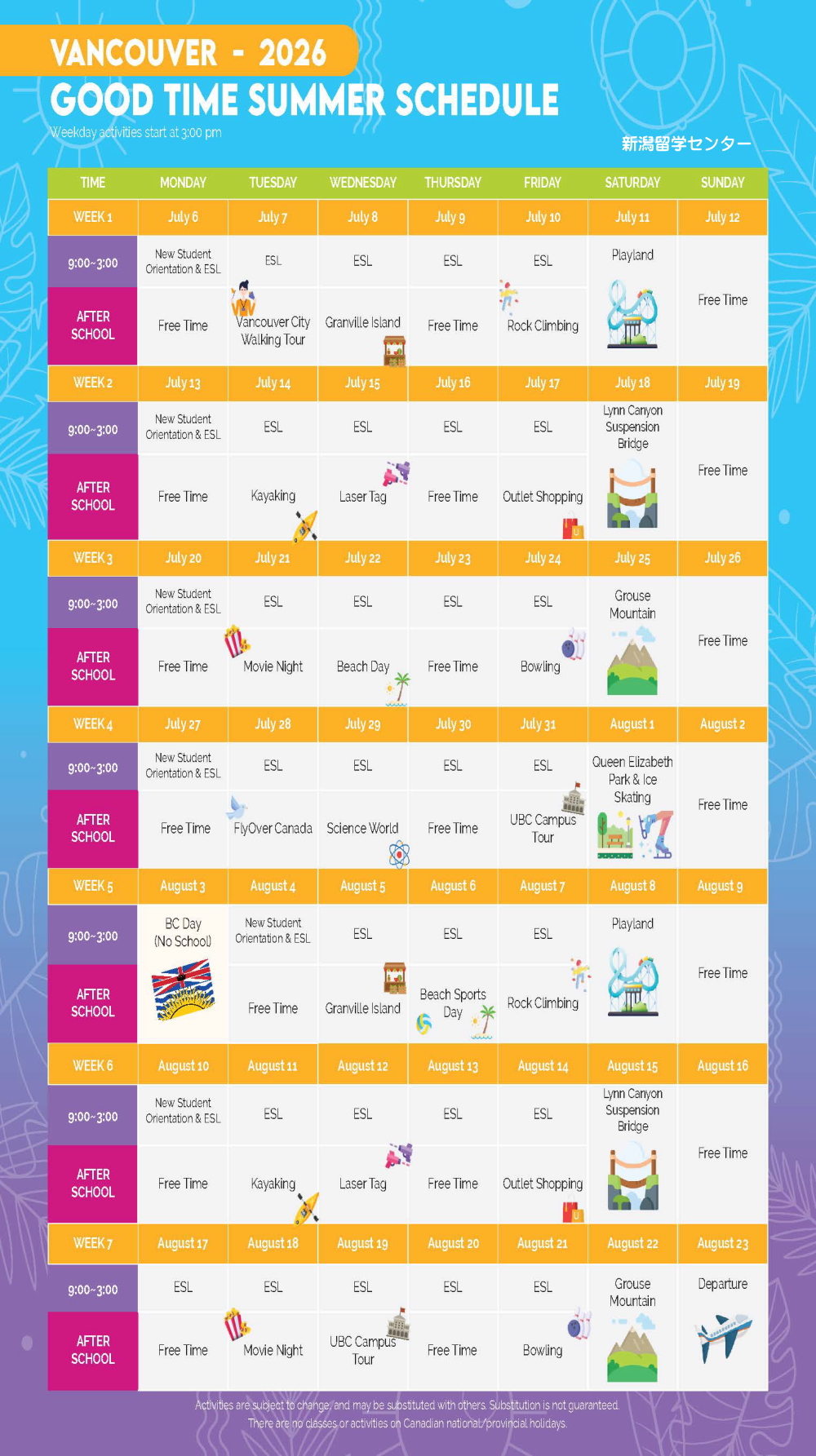 VANCOUVER - 2026
GOOD TIME SUMMER SCHEDULE
Weekday activities start at 3:00 pm

新潟留学センター

| TIME | MONDAY | TUESDAY | WEDNESDAY | THURSDAY | FRIDAY | SATURDAY | SUNDAY |
|---|---|---|---|---|---|---|---|
| WEEK 1 | July 6 | July 7 | July 8 | July 9 | July 10 | July 11 | July 12 |
| 9:00~3:00 | New Student Orientation & ESL | ESL | ESL | ESL | ESL | Playland | Free Time |
| AFTER SCHOOL | Free Time | Vancouver City Walking Tour | Granville Island | Free Time | Rock Climbing | | |
| WEEK 2 | July 13 | July 14 | July 15 | July 16 | July 17 | July 18 | July 19 |
| 9:00~3:00 | New Student Orientation & ESL | ESL | ESL | ESL | ESL | Lynn Canyon Suspension Bridge | Free Time |
| AFTER SCHOOL | Free Time | Kayaking | Laser Tag | Free Time | Outlet Shopping | | |
| WEEK 3 | July 20 | July 21 | July 22 | July 23 | July 24 | July 25 | July 26 |
| 9:00~3:00 | New Student Orientation & ESL | ESL | ESL | ESL | ESL | Grouse Mountain | Free Time |
| AFTER SCHOOL | Free Time | Movie Night | Beach Day | Free Time | Bowling | | |
| WEEK 4 | July 27 | July 28 | July 29 | July 30 | July 31 | August 1 | August 2 |
| 9:00~3:00 | New Student Orientation & ESL | ESL | ESL | ESL | ESL | Queen Elizabeth Park & Ice Skating | Free Time |
| AFTER SCHOOL | Free Time | FlyOver Canada | Science World | Free Time | UBC Campus Tour | | |
| WEEK 5 | August 3 | August 4 | August 5 | August 6 | August 7 | August 8 | August 9 |
| 9:00~3:00 | BC Day (No School) | New Student Orientation & ESL | ESL | ESL | ESL | Playland | Free Time |
| AFTER SCHOOL | | Free Time | Granville Island | Beach Sports Day | Rock Climbing | | |
| WEEK 6 | August 10 | August 11 | August 12 | August 13 | August 14 | August 15 | August 16 |
| 9:00~3:00 | New Student Orientation & ESL | ESL | ESL | ESL | ESL | Lynn Canyon Suspension Bridge | Free Time |
| AFTER SCHOOL | Free Time | Kayaking | Laser Tag | Free Time | Outlet Shopping | | |
| WEEK 7 | August 17 | August 18 | August 19 | August 20 | August 21 | August 22 | August 23 |
| 9:00~3:00 | ESL | ESL | ESL | ESL | ESL | Grouse Mountain | Departure |
| AFTER SCHOOL | Free Time | Movie Night | UBC Campus Tour | Free Time | Bowling | | |

Activities are subject to change, and may be substituted with others. Substitution is not guaranteed.
There are no classes or activities on Canadian national/provincial holidays.